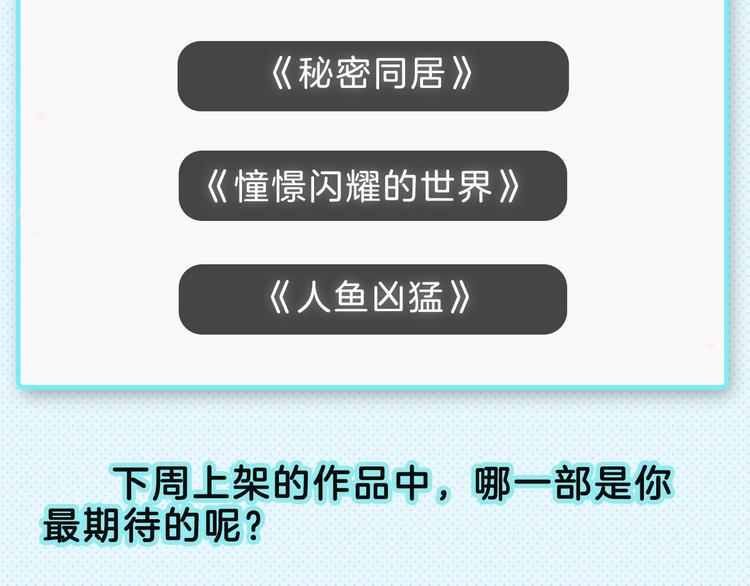 《秘密同居》

《憧憬闪耀的世界》

《人鱼凶猛》

下周上架的作品中，哪一部是你最期待的呢？